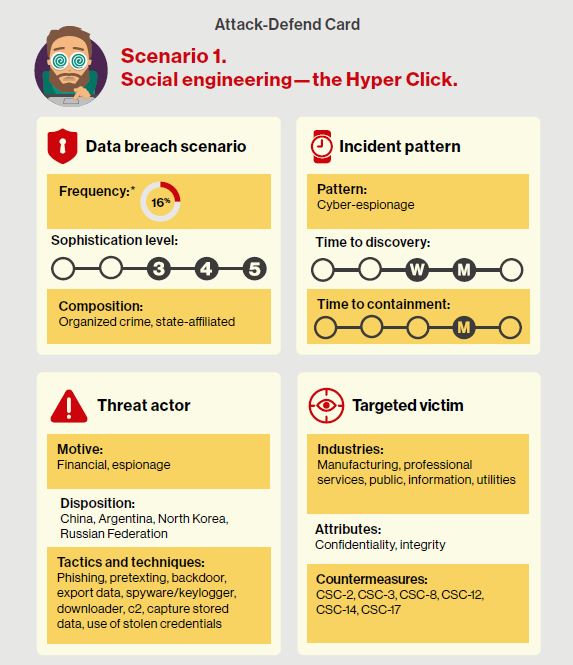 Attack-Defend Card

Scenario 1.
Social engineering—the Hyper Click.

Data breach scenario

Frequency:* 16%

Sophistication level:

3 4 5

Composition:
Organized crime, state-affiliated

Incident pattern

Pattern:
Cyber-espionage

Time to discovery:

W M

Time to containment:

M

Threat actor

Motive:
Financial, espionage

Disposition:
China, Argentina, North Korea, Russian Federation

Tactics and techniques:
Phishing, pretexting, backdoor, export data, spyware/keylogger, downloader, c2, capture stored data, use of stolen credentials

Targeted victim

Industries:
Manufacturing, professional services, public, information, utilities

Attributes:
Confidentiality, integrity

Countermeasures:
CSC-2, CSC-3, CSC-8, CSC-12, CSC-14, CSC-17